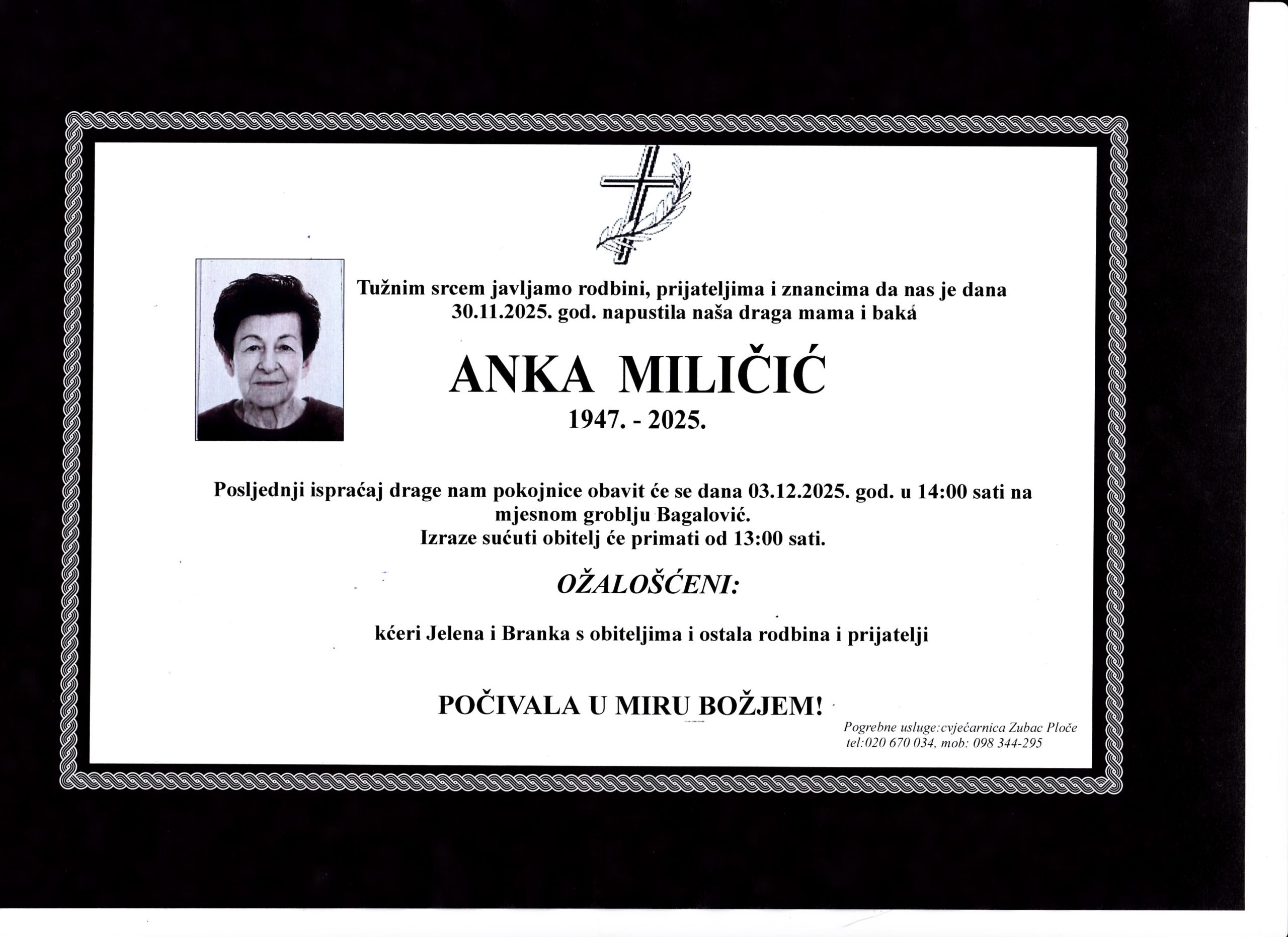 Tužnim srcem javljamo rodbini, prijateljima i znancima da nas je dana 30.11.2025. god. napustila naša draga mama i baka

ANKA MILIČIĆ

1947. - 2025.

Posljednji ispraćaj drage nam pokojnice obavit će se dana 03.12.2025. god. u 14:00 sati na mjesnom groblju Bagalović.
Izraze sućuti obitelj će primati od 13:00 sati.

OŽALOŠĆENI:

kćeri Jelena i Branka s obiteljima i ostala rodbina i prijatelji

POČIVALA U MIRU BOŽJEM!

Pogrebne usluge:cvjećarnica Zubac Ploče
tel:020 670 034, mob: 098 344-295